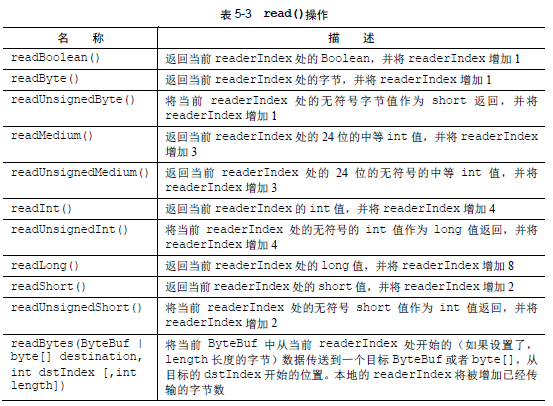 表 5-3 read()操作

| 名 称 | 描 述 |
|---|---|
| readBoolean() | 返回当前 readerIndex 处的 Boolean，并将 readerIndex 增加 1 |
| readByte() | 返回当前 readerIndex 处的字节，并将 readerIndex 增加 1 |
| readUnsignedByte() | 将当前 readerIndex 处的无符号字节值作为 short 返回，并将 readerIndex 增加 1 |
| readMedium() | 返回当前 readerIndex 处的 24 位的中等 int 值，并将 readerIndex 增加 3 |
| readUnsignedMedium() | 返回当前 readerIndex 处的 24 位的无符号的中等 int 值，并将 readerIndex 增加 3 |
| readInt() | 返回当前 readerIndex 的 int 值，并将 readerIndex 增加 4 |
| readUnsignedInt() | 将当前 readerIndex 处的无符号的 int 值作为 long 值返回，并将 readerIndex 增加 4 |
| readLong() | 返回当前 readerIndex 处的 long 值，并将 readerIndex 增加 8 |
| readShort() | 返回当前 readerIndex 处的 short 值，并将 readerIndex 增加 2 |
| readUnsignedShort() | 将当前 readerIndex 处的无符号 short 值作为 int 值返回，并将 readerIndex 增加 2 |
| readBytes(ByteBuf \| byte[] destination, int dstIndex [,int length]) | 将当前 ByteBuf 中从当前 readerIndex 处开始的（如果设置了，length 长度的字节）数据传送到一个目标 ByteBuf 或者 byte[]，从目标的 dstIndex 开始的位置。本地的 readerIndex 将被增加已经传输的字节数 |